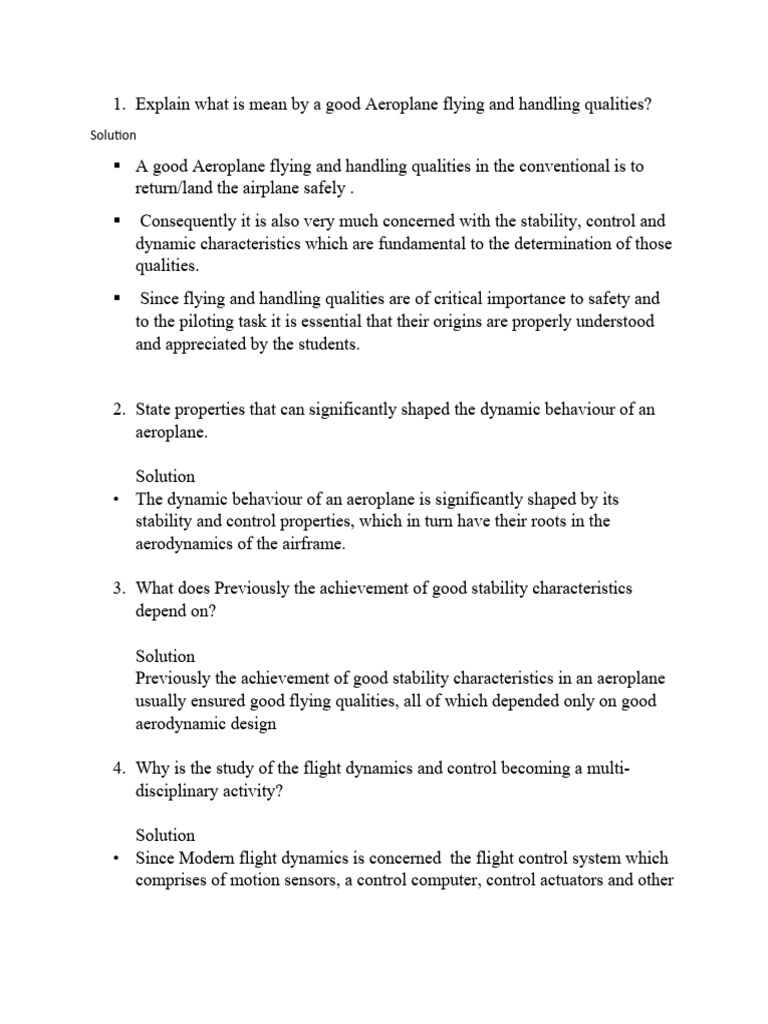 1. Explain what is mean by a good Aeroplane flying and handling qualities?

Solution

▪ A good Aeroplane flying and handling qualities in the conventional is to return/land the airplane safely .

▪ Consequently it is also very much concerned with the stability, control and dynamic characteristics which are fundamental to the determination of those qualities.

▪ Since flying and handling qualities are of critical importance to safety and to the piloting task it is essential that their origins are properly understood and appreciated by the students.

2. State properties that can significantly shaped the dynamic behaviour of an aeroplane.

Solution

• The dynamic behaviour of an aeroplane is significantly shaped by its stability and control properties, which in turn have their roots in the aerodynamics of the airframe.

3. What does Previously the achievement of good stability characteristics depend on?

Solution

Previously the achievement of good stability characteristics in an aeroplane usually ensured good flying qualities, all of which depended only on good aerodynamic design

4. Why is the study of the flight dynamics and control becoming a multi-disciplinary activity?

Solution

• Since Modern flight dynamics is concerned the flight control system which comprises of motion sensors, a control computer, control actuators and other